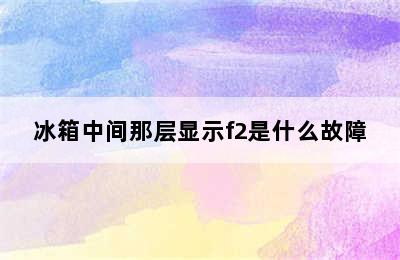 冰箱中间那层显示f2是什么故障